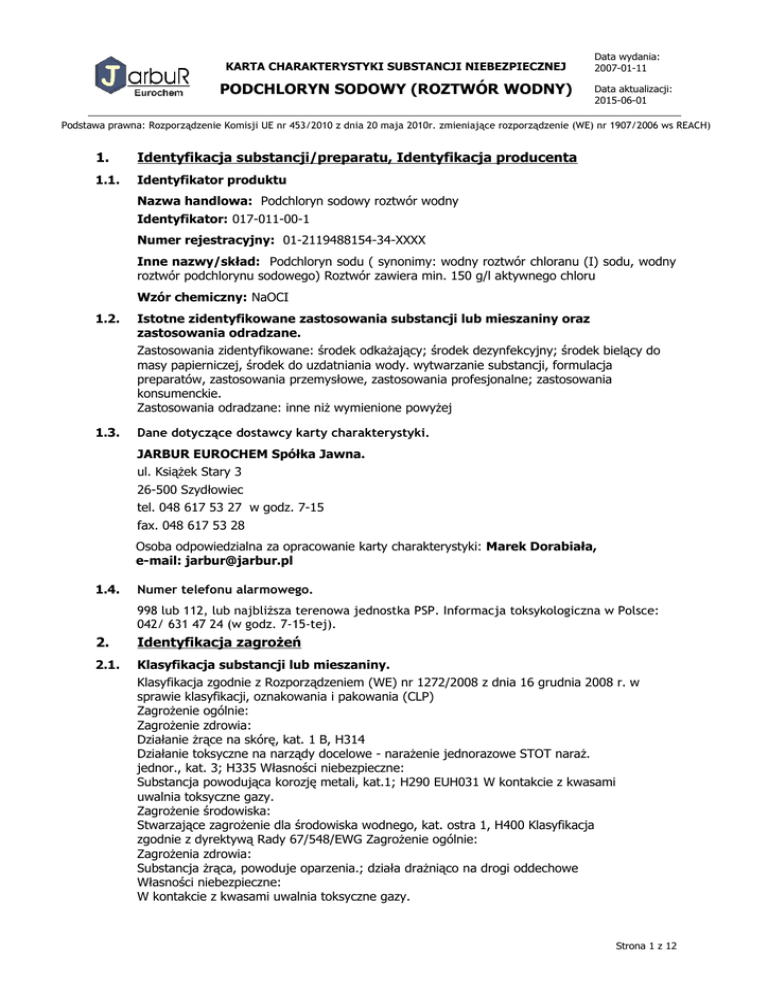 JarbuR
Eurochem

KARTA CHARAKTERYSTYKI SUBSTANCJI NIEBEZPIECZNEJ

PODCHLORYN SODOWY (ROZTWÓR WODNY)

Data wydania:
2007-01-11

Data aktualizacji:
2015-06-01

Podstawa prawna: Rozporządzenie Komisji UE nr 453/2010 z dnia 20 maja 2010r. zmieniające rozporządzenie (WE) nr 1907/2006 ws REACH)

1. Identyfikacja substancji/preparatu, Identyfikacja producenta

1.1. Identyfikator produktu

Nazwa handlowa: Podchloryn sodowy roztwór wodny

Identyfikator: 017-011-00-1

Numer rejestracyjny: 01-2119488154-34-XXXX

Inne nazwy/skład: Podchloryn sodu ( synonimy: wodny roztwór chloranu (I) sodu, wodny roztwór podchlorynu sodowego) Roztwór zawiera min. 150 g/l aktywnego chloru

Wzór chemiczny: NaOCI

1.2. Istotne zidentyfikowane zastosowania substancji lub mieszaniny oraz zastosowania odradzane.

Zastosowania zidentyfikowane: środek odkażający; środek dezynfekcyjny; środek bielący do masy papierniczej, środek do uzdatniania wody. wytwarzanie substancji, formulacja preparatów, zastosowania przemysłowe, zastosowania profesjonalne; zastosowania konsumenckie.
Zastosowania odradzane: inne niż wymienione powyżej

1.3. Dane dotyczące dostawcy karty charakterystyki.

JARBUR EUROCHEM Spółka Jawna.
ul. Książek Stary 3
26-500 Szydłowiec
tel. 048 617 53 27 w godz. 7-15
fax. 048 617 53 28

Osoba odpowiedzialna za opracowanie karty charakterystyki: Marek Dorabiała, e-mail: jarbur@jarbur.pl

1.4. Numer telefonu alarmowego.

998 lub 112, lub najbliższa terenowa jednostka PSP. Informacja toksykologiczna w Polsce: 042/ 631 47 24 (w godz. 7-15-tej).

2. Identyfikacja zagrożeń

2.1. Klasyfikacja substancji lub mieszaniny.

Klasyfikacja zgodnie z Rozporządzeniem (WE) nr 1272/2008 z dnia 16 grudnia 2008 r. w sprawie klasyfikacji, oznakowania i pakowania (CLP)
Zagrożenie ogólnie:
Zagrożenie zdrowia:
Działanie żrące na skórę, kat. 1 B, H314
Działanie toksyczne na narządy docelowe - narażenie jednorazowe STOT naraż. jednor., kat. 3; H335 Własności niebezpieczne:
Substancja powodująca korozję metali, kat.1; H290 EUH031 W kontakcie z kwasami uwalnia toksyczne gazy.
Zagrożenie środowiska:
Stwarzające zagrożenie dla środowiska wodnego, kat. ostra 1, H400 Klasyfikacja zgodnie z dyrektywą Rady 67/548/EWG Zagrożenie ogólnie:
Zagrożenia zdrowia:
Substancja żrąca, powoduje oparzenia.; działa drażniąco na drogi oddechowe
Własności niebezpieczne:
W kontakcie z kwasami uwalnia toksyczne gazy.

Strona 1 z 12